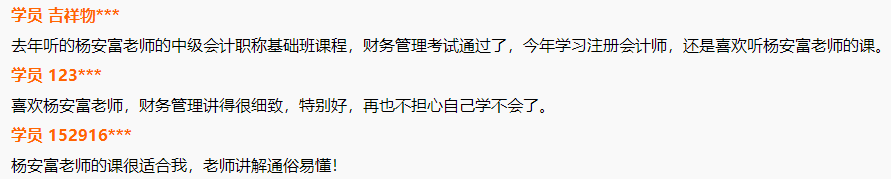 学员 吉祥物***

去年听的杨安富老师的中级会计职称基础班课程，财务管理考试通过了，今年学习注册会计师，还是喜欢听杨安富老师的课。

学员 123***

喜欢杨安富老师，财务管理讲得很细致，特别好，再也不担心自己学不会了。

学员 152916***

杨安富老师的课很适合我，老师讲解通俗易懂！